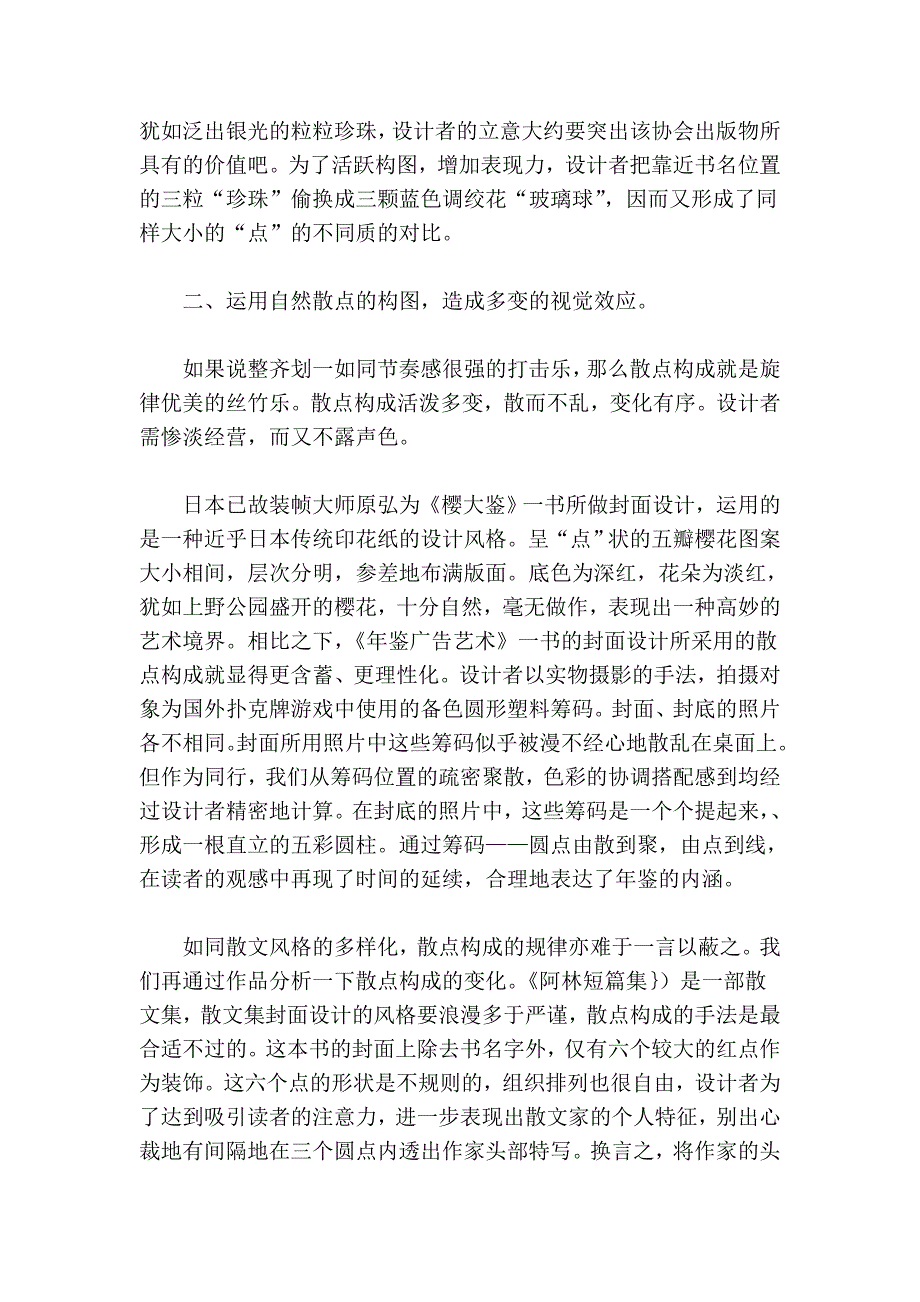 犹如泛出银光的粒粒珍珠，设计者的立意大约要突出该协会出版物所具有的价值吧。为了活跃构图，增加表现力，设计者把靠近书名位置的三粒“珍珠”偷换成三颗蓝色调绞花“玻璃球”，因而又形成了同样大小的“点”的不同质的对比。

二、运用自然散点的构图，造成多变的视觉效应。

如果说整齐划一如同节奏感很强的打击乐，那么散点构成就是旋律优美的丝竹乐。散点构成活泼多变，散而不乱，变化有序。设计者需惨淡经营，而又不露声色。

日本已故装帧大师原弘为《樱大鉴》一书所做封面设计，运用的是一种近乎日本传统印花纸的设计风格。呈“点”状的五瓣樱花图案大小相间，层次分明，参差地布满版面。底色为深红，花朵为淡红，犹如上野公园盛开的樱花，十分自然，毫无做作，表现出一种高妙的艺术境界。相比之下，《年鉴广告艺术》一书的封面设计所采用的散点构成就显得更含蓄、更理性化。设计者以实物摄影的手法，拍摄对象为国外扑克牌游戏中使用的备色圆形塑料筹码。封面、封底的照片各不相同。封面所用照片中这些筹码似乎被漫不经心地散乱在桌面上。但作为同行，我们从筹码位置的疏密聚散，色彩的协调搭配感到均经过设计者精密地计算。在封底的照片中，这些筹码是一个个提起来，、形成一根直立的五彩圆柱。通过筹码——圆点由散到聚，由点到线，在读者的观感中再现了时间的延续，合理地表达了年鉴的内涵。

如同散文风格的多样化，散点构成的规律亦难于一言以蔽之。我们再通过作品分析一下散点构成的变化。《阿林短篇集}）是一部散文集，散文集封面设计的风格要浪漫多于严谨，散点构成的手法是最合适不过的。这本书的封面上除去书名字外，仅有六个较大的红点作为装饰。这六个点的形状是不规则的，组织排列也很自由，设计者为了达到吸引读者的注意力，进一步表现出散文家的个人特征，别出心裁地有间隔地在三个圆点内透出作家头部特写。换言之，将作家的头